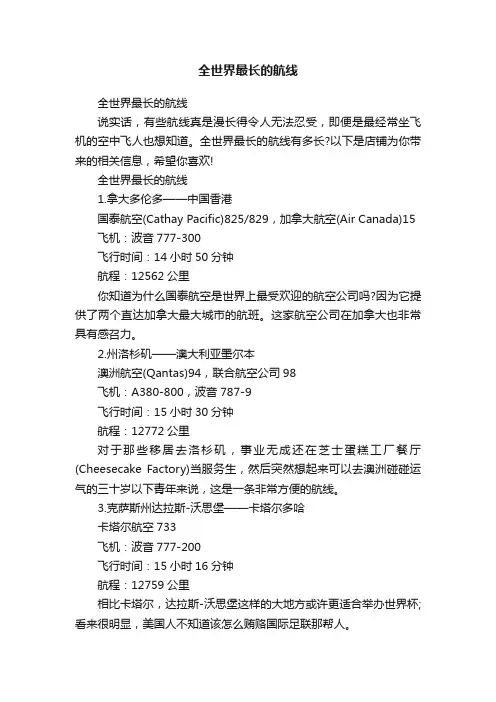 全世界最长的航线

全世界最长的航线

说实话，有些航线真是漫长得令人无法忍受，即便是最经常坐飞机的空中飞人也想知道。全世界最长的航线有多长?以下是店铺为你带来的相关信息，希望你喜欢!

全世界最长的航线

1.拿大多伦多——中国香港

国泰航空(Cathay Pacific)825/829，加拿大航空(Air Canada)15

飞机：波音 777-300

飞行时间：14 小时 50 分钟

航程：12562 公里

你知道为什么国泰航空是世界上最受欢迎的航空公司吗?因为它提供了两个直达加拿大最大城市的航班。这家航空公司在加拿大也非常具有感召力。

2.州洛杉矶——澳大利亚墨尔本

澳洲航空(Qantas)94，联合航空公司 98

飞机：A380-800，波音 787-9

飞行时间：15 小时 30 分钟

航程：12772 公里

对于那些移居去洛杉矶，事业无成还在芝士蛋糕工厂餐厅(Cheesecake Factory)当服务生，然后突然想起来可以去澳洲碰碰运气的三十岁以下青年来说，这是一条非常方便的航线。

3.克萨斯州达拉斯-沃思堡——卡塔尔多哈

卡塔尔航空 733

飞机：波音 777-200

飞行时间：15 小时 16 分钟

航程：12759 公里

相比卡塔尔，达拉斯-沃思堡这样的大地方或许更适合举办世界杯;看来很明显，美国人不知道该怎么贿赂国际足联那帮人。